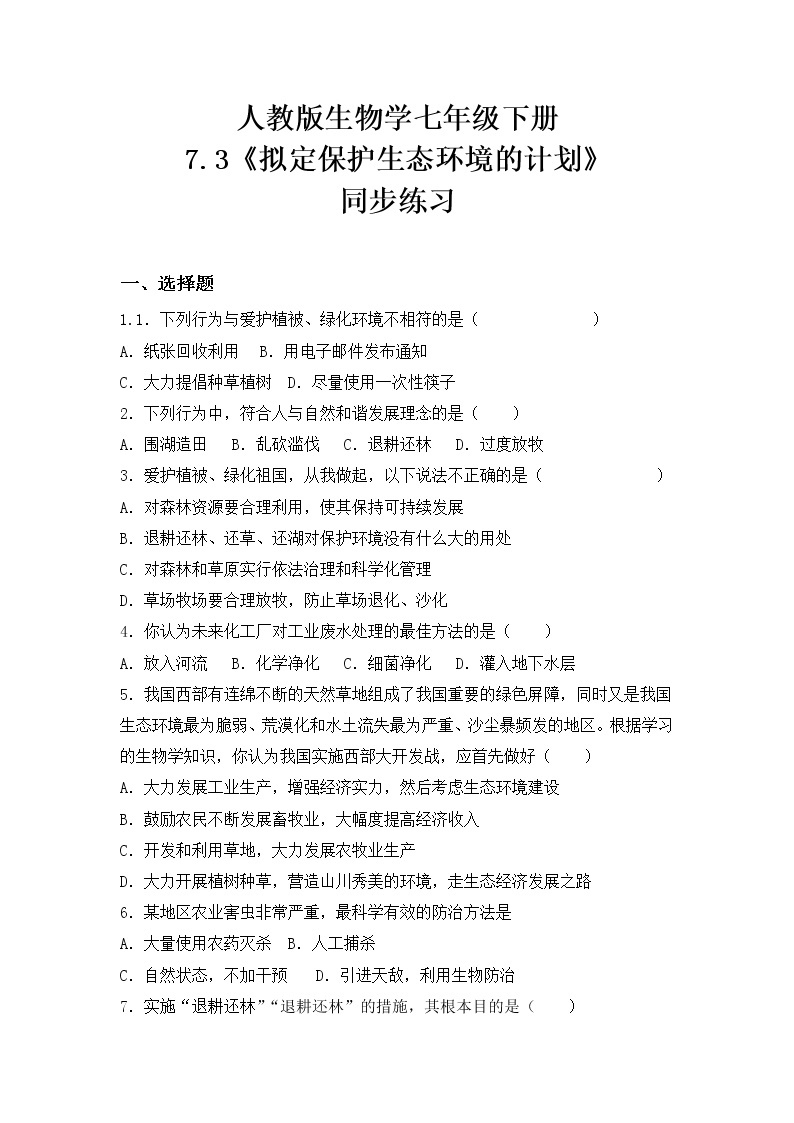 人教版生物学七年级下册
7.3《拟定保护生态环境的计划》
同步练习

一、选择题

1.1. 下列行为与爱护植被、绿化环境不相符的是（　　　　　）
A. 纸张回收利用　B. 用电子邮件发布通知
C. 大力提倡种草植树　D. 尽量使用一次性筷子
2. 下列行为中，符合人与自然和谐发展理念的是（　　）
A. 围湖造田　B. 乱砍滥伐　C. 退耕还林　D. 过度放牧
3. 爱护植被、绿化祖国，从我做起，以下说法不正确的是（　　　　　　）
A. 对森林资源要合理利用，使其保持可持续发展
B. 退耕还林、还草、还湖对保护环境没有什么大的用处
C. 对森林和草原实行依法治理和科学化管理
D. 草场牧场要合理放牧，防止草场退化、沙化
4. 你认为未来化工厂对工业废水处理的最佳方法的是（　　）
A. 放入河流　B. 化学净化　C. 细菌净化　D. 灌入地下水层
5. 我国西部有连绵不断的天然草地组成了我国重要的绿色屏障，同时又是我国生态环境最为脆弱、荒漠化和水土流失最为严重、沙尘暴频发的地区。根据学习的生物学知识，你认为我国实施西部大开发战，应首先做好（　　）
A. 大力发展工业生产，增强经济实力，然后考虑生态环境建设
B. 鼓励农民不断发展畜牧业，大幅度提高经济收入
C. 开发和利用草地，大力发展农牧业生产
D. 大力开展植树种草，营造山川秀美的环境，走生态经济发展之路
6. 某地区农业害虫非常严重，最科学有效的防治方法是
A. 大量使用农药灭杀　B. 人工捕杀
C. 自然状态，不加干预　D. 引进天敌，利用生物防治
7. 实施“退耕还林”“退耕还林”的措施，其根本目的是（　　）